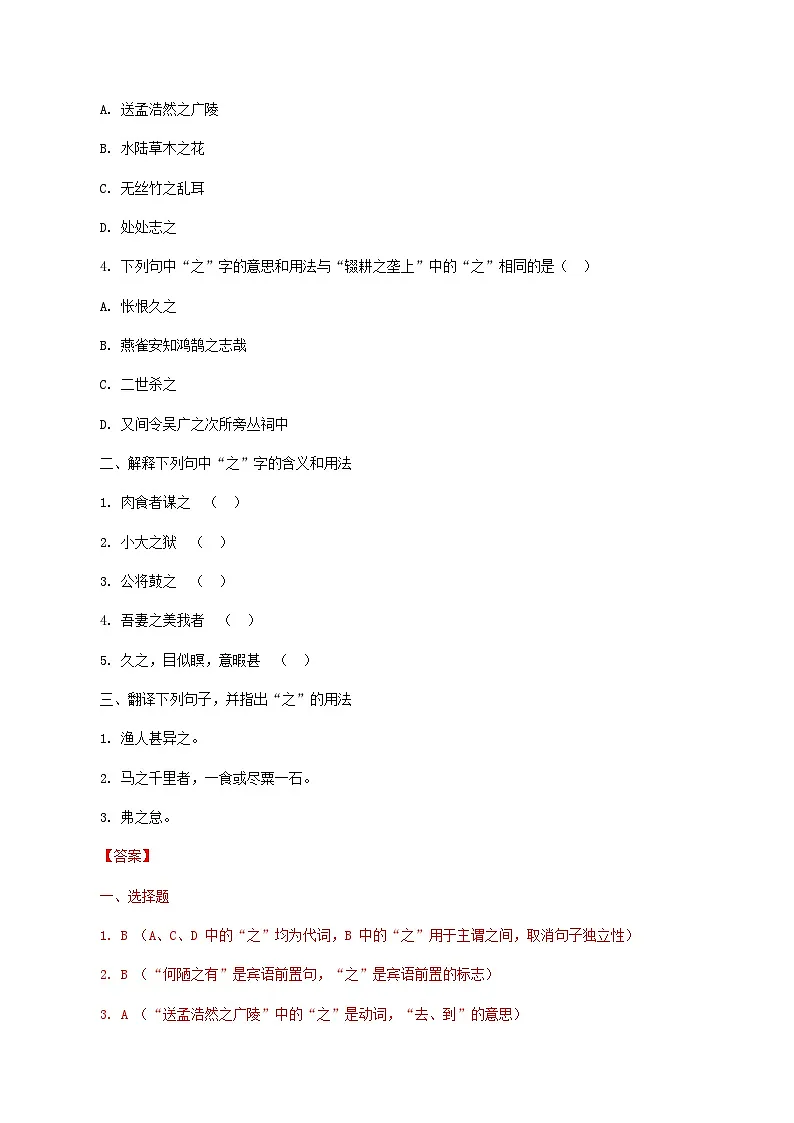 A. 送孟浩然之广陵

B. 水陆草木之花

C. 无丝竹之乱耳

D. 处处志之

4. 下列句中“之”字的意思和用法与“辍耕之垄上”中的“之”相同的是（ ）

A. 怅恨久之

B. 燕雀安知鸿鹄之志哉

C. 二世杀之

D. 又间令吴广之次所旁丛祠中

二、解释下列句中“之”字的含义和用法

1. 肉食者谋之 （ ）

2. 小大之狱 （ ）

3. 公将鼓之 （ ）

4. 吾妻之美我者 （ ）

5. 久之，目似瞑，意暇甚 （ ）

三、翻译下列句子，并指出“之”的用法

1. 渔人甚异之。

2. 马之千里者，一食或尽粟一石。

3. 弗之怠。

【答案】

一、选择题

1. B （A、C、D 中的“之”均为代词，B 中的“之”用于主谓之间，取消句子独立性）

2. B （“何陋之有”是宾语前置句，“之”是宾语前置的标志）

3. A （“送孟浩然之广陵”中的“之”是动词，“去、到”的意思）